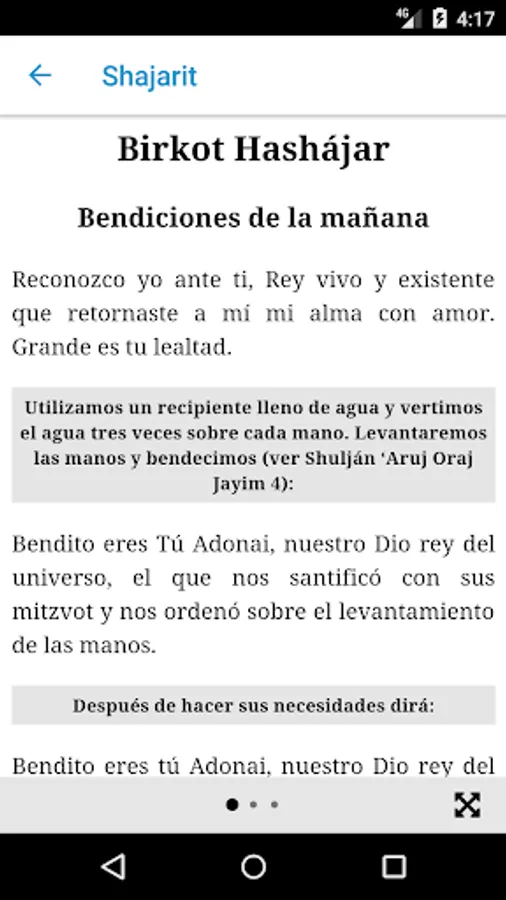 4G 4:17

Shajarit

Birkot Hashájar

Bendiciones de la mañana

Reconozco yo ante ti, Rey vivo y existente que retornaste a mí mi alma con amor. Grande es tu lealtad.

Utilizamos un recipiente lleno de agua y vertimos el agua tres veces sobre cada mano. Levantaremos las manos y bendecimos (ver Shulján 'Aruj Oraj Jayim 4):

Bendito eres Tú Adonai, nuestro Dio rey del universo, el que nos santificó con sus mitzvot y nos ordenó sobre el levantamiento de las manos.

Después de hacer sus necesidades dirá:

Bendito eres tú Adonai, nuestro Dio rey del